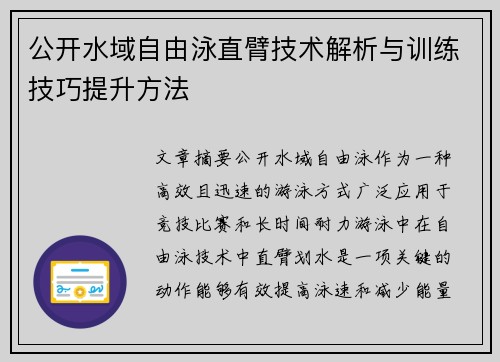 公开水域自由泳直臂技术解析与训练技巧提升方法

文章摘要公开水域自由泳作为一种高效且迅速的游泳方式广泛应用于竞技比赛和长时间耐力游泳中在自由泳技术中直臂划水是一项关键的动作能够有效提高泳速和减少能量